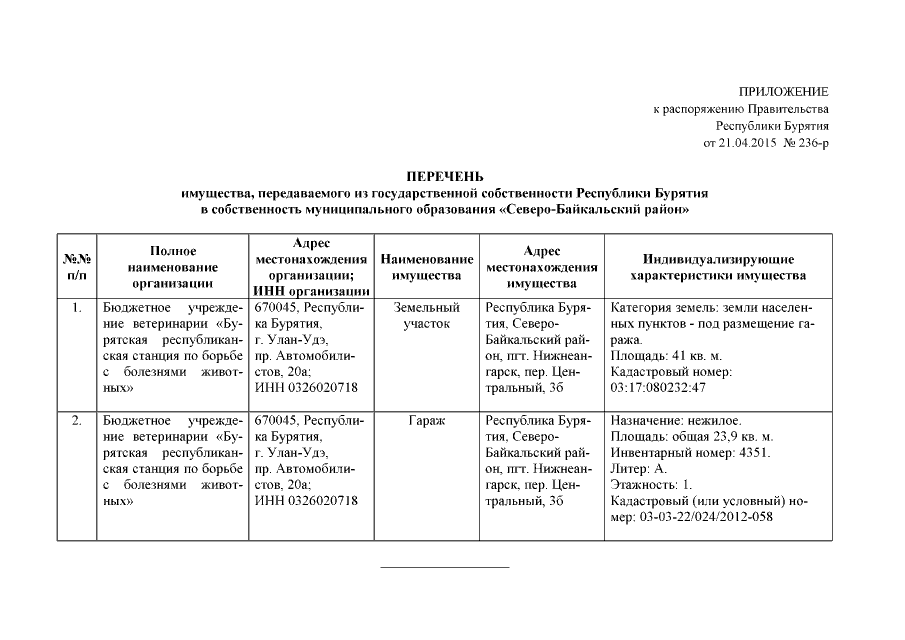 ПРИЛОЖЕНИЕ
к распоряжению Правительства
Республики Бурятия
от 21.04.2015 № 236-р

ПЕРЕЧЕНЬ
имущества, передаваемого из государственной собственности Республики Бурятия в собственность муниципального образования «Северо-Байкальский район»

| №№ п/п | Полное наименование организации | Адрес местонахождения организации; ИНН организации | Наименование имущества | Адрес местонахождения имущества | Индивидуализирующие характеристики имущества |
|---|---|---|---|---|---|
| 1. | Бюджетное учреждение ветеринарии «Бурятская республиканская станция по борьбе с болезнями животных» | 670045, Республика Бурятия, г. Улан-Удэ, пр. Автомобилистов, 20а; ИНН 0326020718 | Земельный участок | Республика Бурятия, Северо-Байкальский район, пгт. Нижнеангарск, пер. Центральный, 3б | Категория земель: земли населенных пунктов - под размещение гаража. Площадь: 41 кв. м. Кадастровый номер: 03:17:080232:47 |
| 2. | Бюджетное учреждение ветеринарии «Бурятская республиканская станция по борьбе с болезнями животных» | 670045, Республика Бурятия, г. Улан-Удэ, пр. Автомобилистов, 20а; ИНН 0326020718 | Гараж | Республика Бурятия, Северо-Байкальский район, пгт. Нижнеангарск, пер. Центральный, 3б | Назначение: нежилое. Площадь: общая 23,9 кв. м. Инвентарный номер: 4351. Литер: А. Этажность: 1. Кадастровый (или условный) номер: 03-03-22/024/2012-058 |